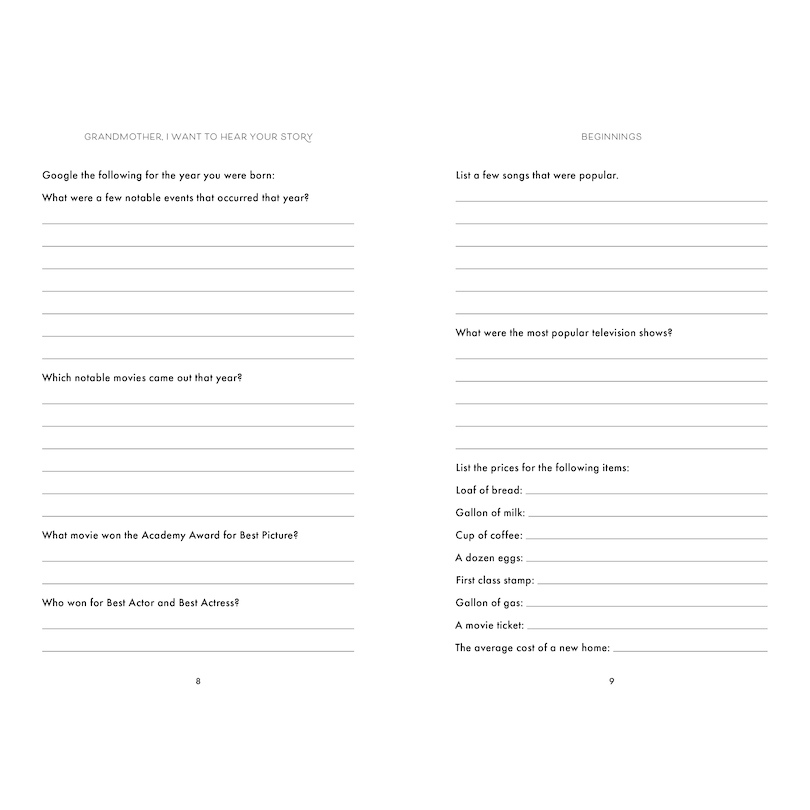 GRANDMOTHER, I WANT TO HEAR YOUR STORY

Google the following for the year you were born:

What were a few notable events that occurred that year?

Which notable movies came out that year?

What movie won the Academy Award for Best Picture?

Who won for Best Actor and Best Actress?

8

BEGINNINGS

List a few songs that were popular.

What were the most popular television shows?

List the prices for the following items:

Loaf of bread:

Gallon of milk:

Cup of coffee:

A dozen eggs:

First class stamp:

Gallon of gas:

A movie ticket:

The average cost of a new home:

9